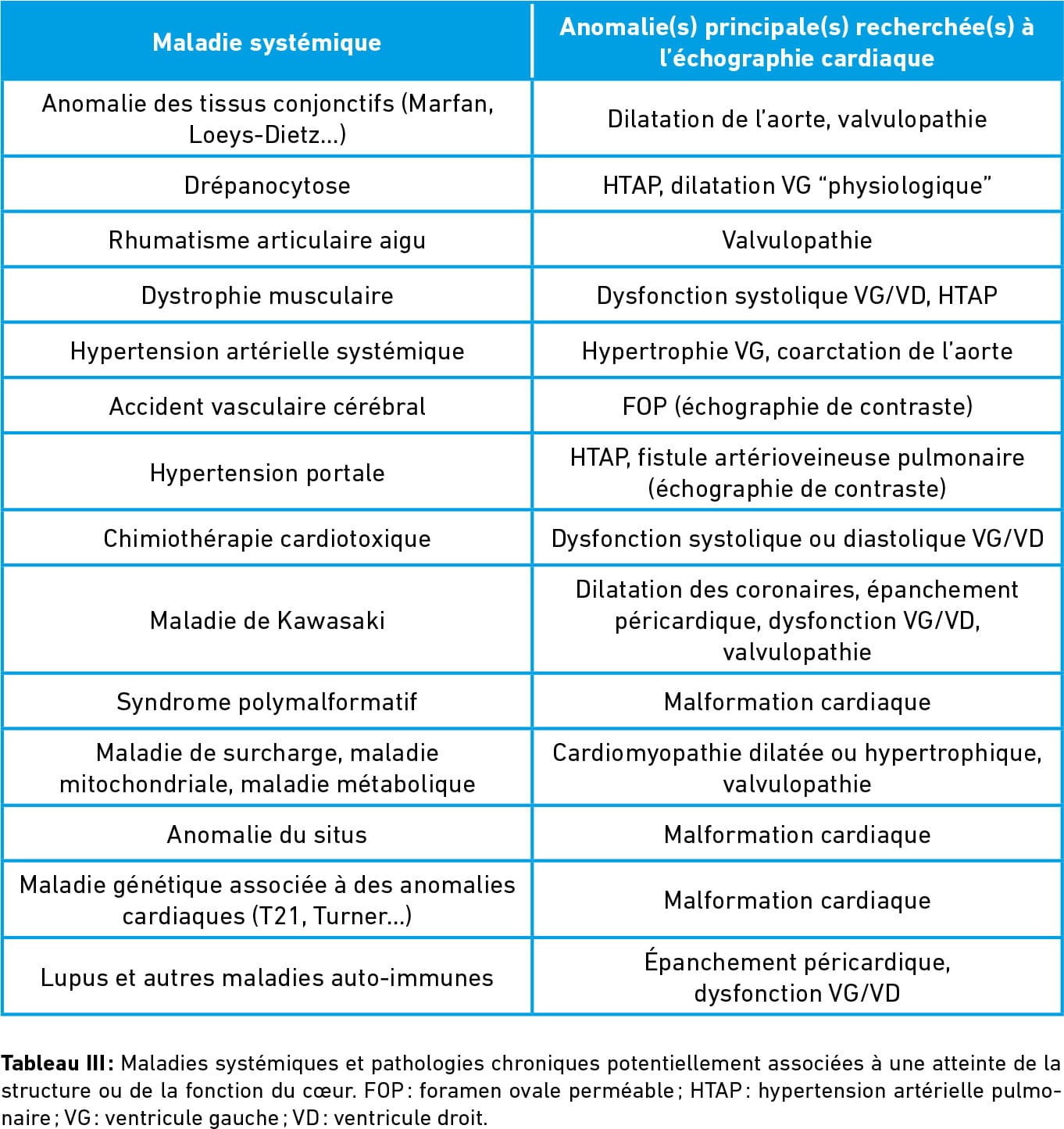 | Maladie systémique | Anomalie(s) principale(s) recherchée(s) à l'échographie cardiaque |
|---|---|
| Anomalie des tissus conjonctifs (Marfan, Loeys-Dietz...) | Dilatation de l'aorte, valvulopathie |
| Drépanocytose | HTAP, dilatation VG "physiologique" |
| Rhumatisme articulaire aigu | Valvulopathie |
| Dystrophie musculaire | Dysfonction systolique VG/VD, HTAP |
| Hypertension artérielle systémique | Hypertrophie VG, coarctation de l'aorte |
| Accident vasculaire cérébral | FOP (échographie de contraste) |
| Hypertension portale | HTAP, fistule artérioveineuse pulmonaire (échographie de contraste) |
| Chimiothérapie cardiotoxique | Dysfonction systolique ou diastolique VG/VD |
| Maladie de Kawasaki | Dilatation des coronaires, épanchement péricardique, dysfonction VG/VD, valvulopathie |
| Syndrome polymalformatif | Malformation cardiaque |
| Maladie de surcharge, maladie mitochondriale, maladie métabolique | Cardiomyopathie dilatée ou hypertrophique, valvulopathie |
| Anomalie du situs | Malformation cardiaque |
| Maladie génétique associée à des anomalies cardiaques (T21, Turner...) | Malformation cardiaque |
| Lupus et autres maladies auto-immunes | Épanchement péricardique, dysfonction VG/VD |

Tableau III : Maladies systémiques et pathologies chroniques potentiellement associées à une atteinte de la structure ou de la fonction du cœur. FOP : foramen ovale perméable ; HTAP : hypertension artérielle pulmonaire ; VG : ventricule gauche ; VD : ventricule droit.